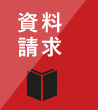 資料
請求